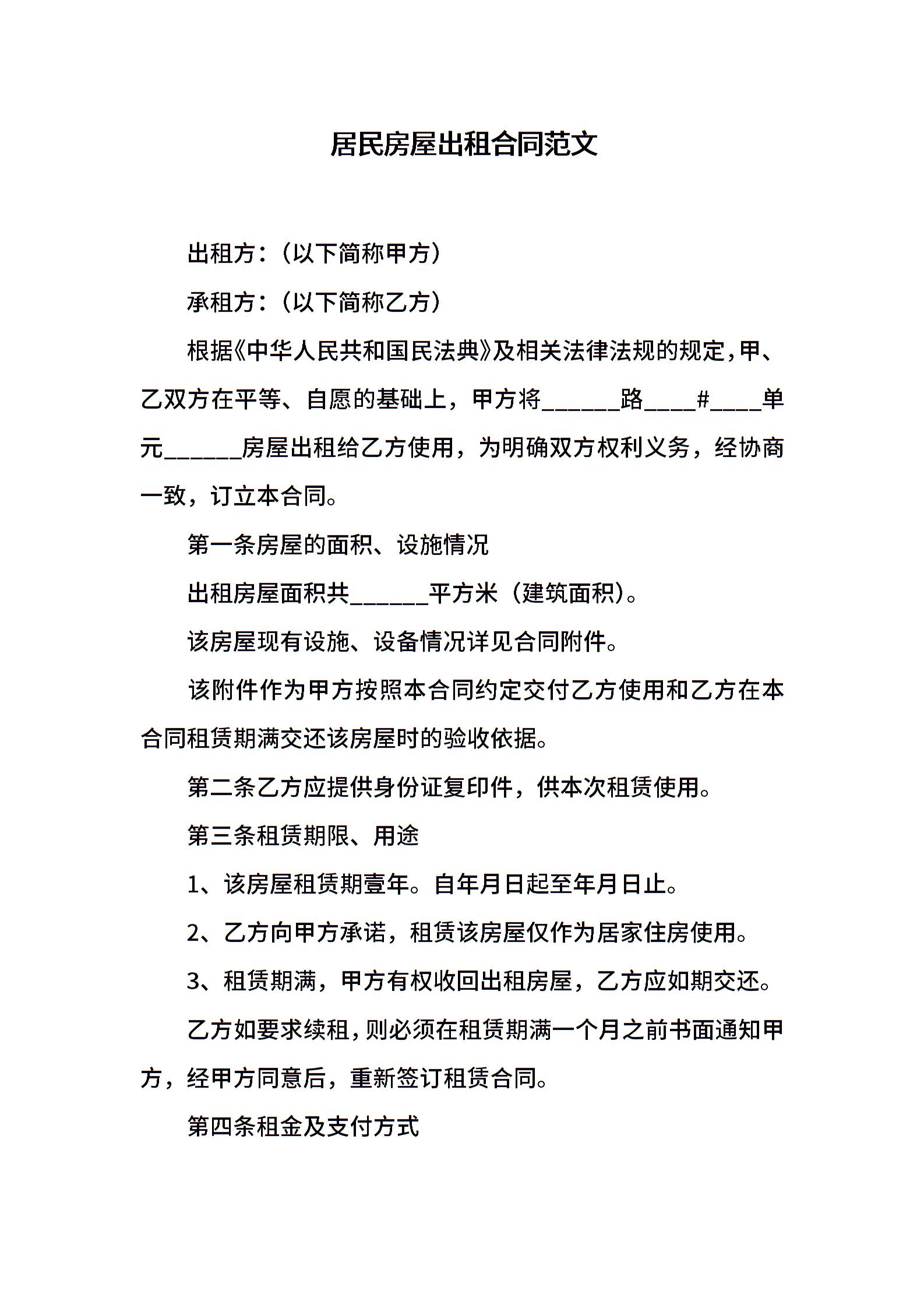 居民房屋出租合同范文

出租方：（以下简称甲方）

承租方：（以下简称乙方）

根据《中华人民共和国民法典》及相关法律法规的规定，甲、乙双方在平等、自愿的基础上，甲方将______路____#____单元______房屋出租给乙方使用，为明确双方权利义务，经协商一致，订立本合同。

第一条房屋的面积、设施情况

出租房屋面积共______平方米（建筑面积）。

该房屋现有设施、设备情况详见合同附件。

该附件作为甲方按照本合同约定交付乙方使用和乙方在本合同租赁期满交还该房屋时的验收依据。

第二条乙方应提供身份证复印件，供本次租赁使用。

第三条租赁期限、用途

1、该房屋租赁期壹年。自年月日起至年月日止。

2、乙方向甲方承诺，租赁该房屋仅作为居家住房使用。

3、租赁期满，甲方有权收回出租房屋，乙方应如期交还。

乙方如要求续租，则必须在租赁期满一个月之前书面通知甲方，经甲方同意后，重新签订租赁合同。

第四条租金及支付方式